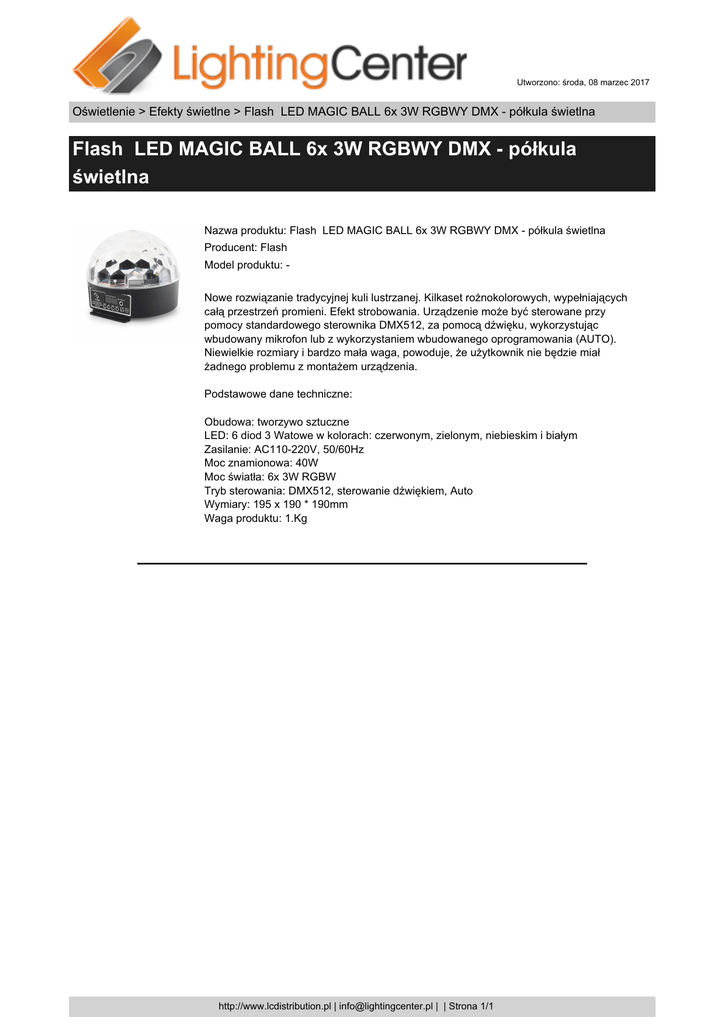 LightingCenter

Utworzono: środa, 08 marzec 2017

Oświetlenie > Efekty świetlne > Flash LED MAGIC BALL 6x 3W RGBWY DMX - półkula świetlna

Flash LED MAGIC BALL 6x 3W RGBWY DMX - półkula świetlna

Nazwa produktu: Flash LED MAGIC BALL 6x 3W RGBWY DMX - półkula świetlna
Producent: Flash
Model produktu: -

Nowe rozwiązanie tradycyjnej kuli lustrzanej. Kilkaset rożnokolorowych, wypełniających całą przestrzeń promieni. Efekt strobowania. Urządzenie może być sterowane przy pomocy standardowego sterownika DMX512, za pomocą dźwięku, wykorzystując wbudowany mikrofon lub z wykorzystaniem wbudowanego oprogramowania (AUTO). Niewielkie rozmiary i bardzo mała waga, powoduje, że użytkownik nie będzie miał żadnego problemu z montażem urządzenia.

Podstawowe dane techniczne:

Obudowa: tworzywo sztuczne
LED: 6 diod 3 Watowe w kolorach: czerwonym, zielonym, niebieskim i białym
Zasilanie: AC110-220V, 50/60Hz
Moc znamionowa: 40W
Moc światła: 6x 3W RGBW
Tryb sterowania: DMX512, sterowanie dźwiękiem, Auto
Wymiary: 195 x 190 * 190mm
Waga produktu: 1.Kg

http://www.lcdistribution.pl | info@lightingcenter.pl | | Strona 1/1